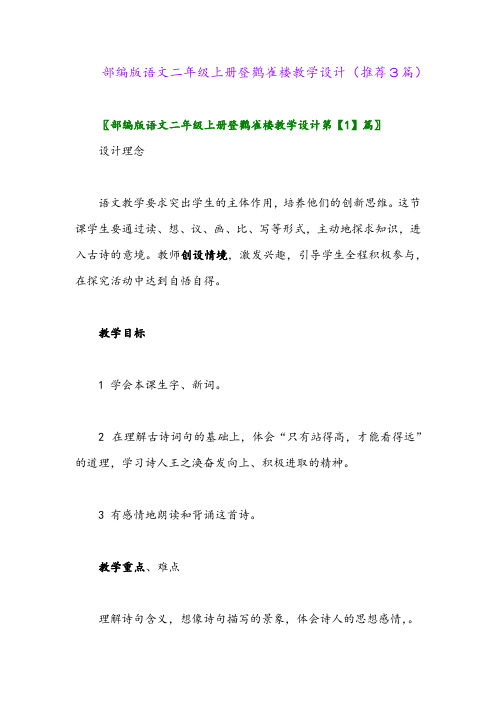 部编版语文二年级上册登鹳雀楼教学设计（推荐3篇）

〖部编版语文二年级上册登鹳雀楼教学设计第【1】篇〗

设计理念

语文教学要求突出学生的主体作用，培养他们的创新思维。这节课学生要通过读、想、议、画、比、写等形式，主动地探求知识，进入古诗的意境。教师创设情境，激发兴趣，引导学生全程积极参与，在探究活动中达到自悟自得。

教学目标

1 学会本课生字、新词。

2 在理解古诗词句的基础上，体会“只有站得高，才能看得远”的道理，学习诗人王之涣奋发向上、积极进取的精神。

3 有感情地朗读和背诵这首诗。

教学重点、难点

理解诗句含义，想像诗句描写的景象，体会诗人的思想感情，。